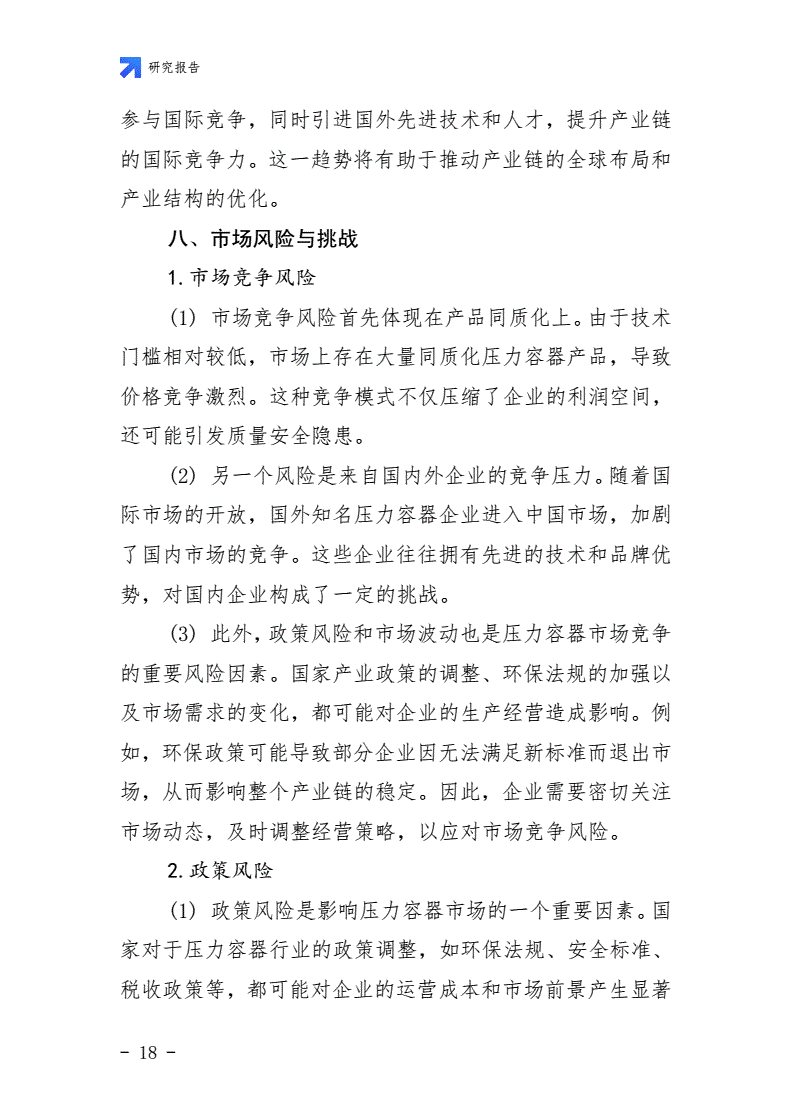 研究报告

参与国际竞争，同时引进国外先进技术和人才，提升产业链的国际竞争力。这一趋势将有助于推动产业链的全球布局和产业结构的优化。

八、市场风险与挑战

1. 市场竞争风险

(1) 市场竞争风险首先体现在产品同质化上。由于技术门槛相对较低，市场上存在大量同质化压力容器产品，导致价格竞争激烈。这种竞争模式不仅压缩了企业的利润空间，还可能引发质量安全隐患。

(2) 另一个风险是来自国内外企业的竞争压力。随着国际市场的开放，国外知名压力容器企业进入中国市场，加剧了国内市场的竞争。这些企业往往拥有先进的技术和品牌优势，对国内企业构成了一定的挑战。

(3) 此外，政策风险和市场波动也是压力容器市场竞争的重要风险因素。国家产业政策的调整、环保法规的加强以及市场需求的变化，都可能对企业的生产经营造成影响。例如，环保政策可能导致部分企业因无法满足新标准而退出市场，从而影响整个产业链的稳定。因此，企业需要密切关注市场动态，及时调整经营策略，以应对市场竞争风险。

2. 政策风险

(1) 政策风险是影响压力容器市场的一个重要因素。国家对于压力容器行业的政策调整，如环保法规、安全标准、税收政策等，都可能对企业的运营成本和市场前景产生显著

- 18 -